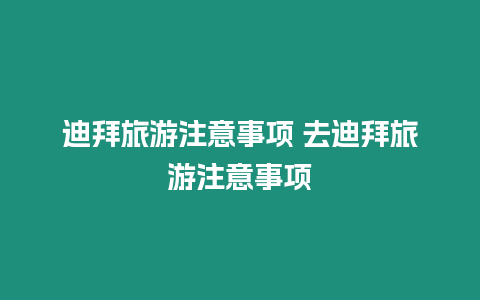 迪拜旅游注意事项 去迪拜旅游注意事项